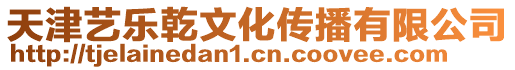 天津艺乐乾文化传播有限公司
http://tjelainedan1.cn.coovee.com